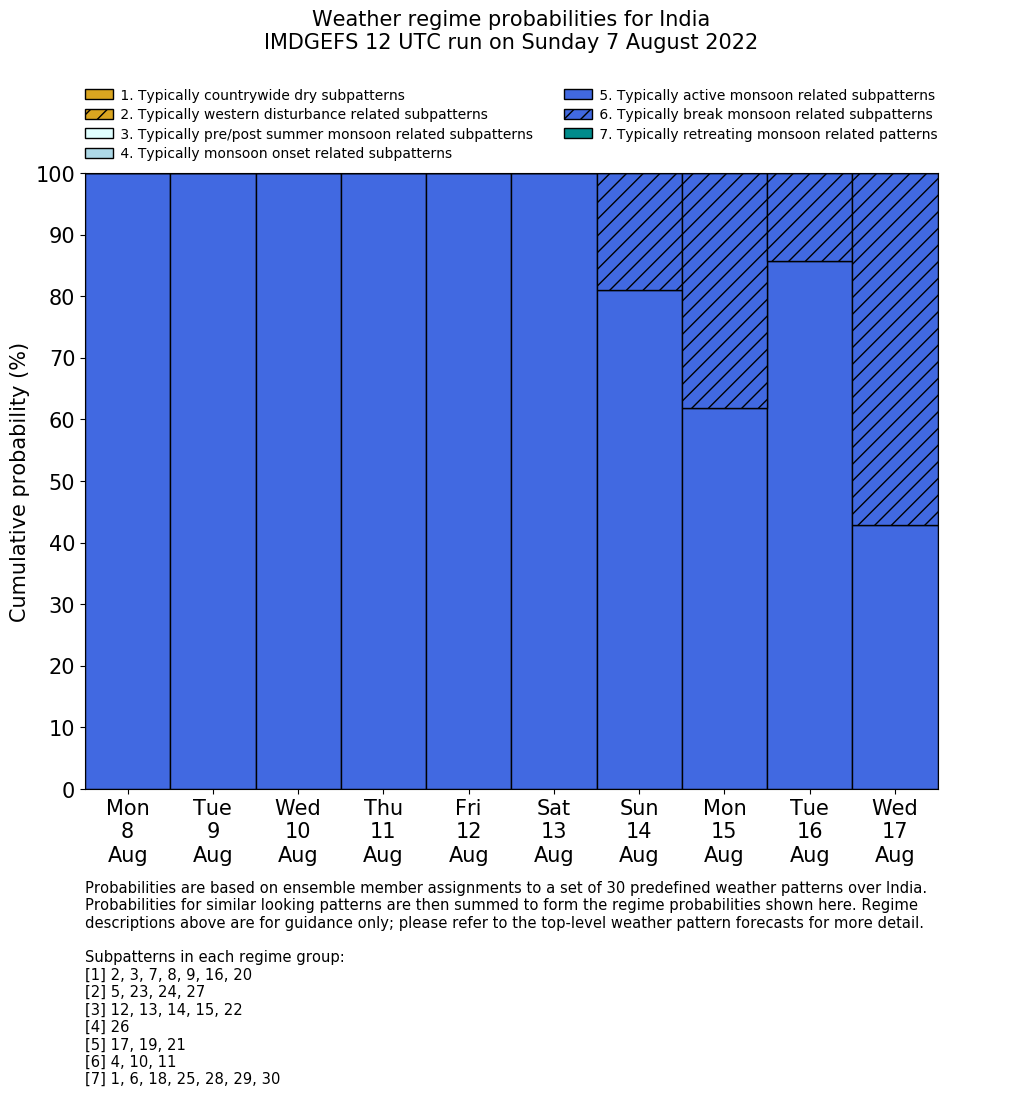 Weather regime probabilities for India
IMDGEFS 12 UTC run on Sunday 7 August 2022

1. Typically countrywide dry subpatterns
2. Typically western disturbance related subpatterns
3. Typically pre/post summer monsoon related subpatterns
4. Typically monsoon onset related subpatterns
5. Typically active monsoon related subpatterns
6. Typically break monsoon related subpatterns
7. Typically retreating monsoon related patterns

Cumulative probability (%)

100
90
80
70
60
50
40
30
20
10
0

Mon 8 Aug
Tue 9 Aug
Wed 10 Aug
Thu 11 Aug
Fri 12 Aug
Sat 13 Aug
Sun 14 Aug
Mon 15 Aug
Tue 16 Aug
Wed 17 Aug

Probabilities are based on ensemble member assignments to a set of 30 predefined weather patterns over India. Probabilities for similar looking patterns are then summed to form the regime probabilities shown here. Regime descriptions above are for guidance only; please refer to the top-level weather pattern forecasts for more detail.

Subpatterns in each regime group:
[1] 2, 3, 7, 8, 9, 16, 20
[2] 5, 23, 24, 27
[3] 12, 13, 14, 15, 22
[4] 26
[5] 17, 19, 21
[6] 4, 10, 11
[7] 1, 6, 18, 25, 28, 29, 30